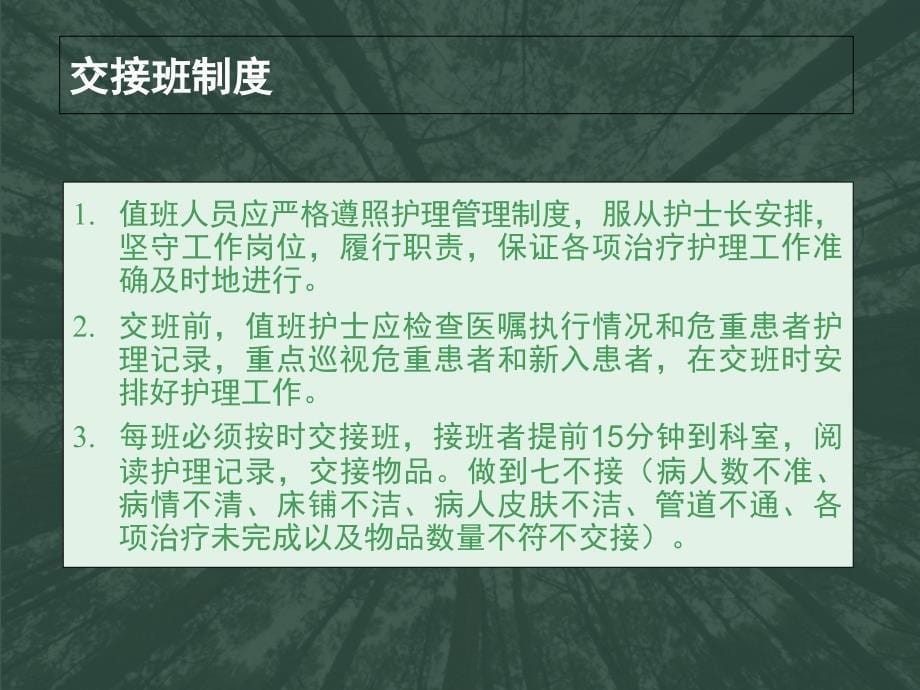 交接班制度

1. 值班人员应严格遵照护理管理制度，服从护士长安排，坚守工作岗位，履行职责，保证各项治疗护理工作准确及时地进行。

2. 交班前，值班护士应检查医嘱执行情况和危重患者护理记录，重点巡视危重患者和新入患者，在交班时安排好护理工作。

3. 每班必须按时交接班，接班者提前15分钟到科室，阅读护理记录，交接物品。做到七不接（病人数不准、病情不清、床铺不洁、病人皮肤不洁、管道不通、各项治疗未完成以及物品数量不符不交接）。